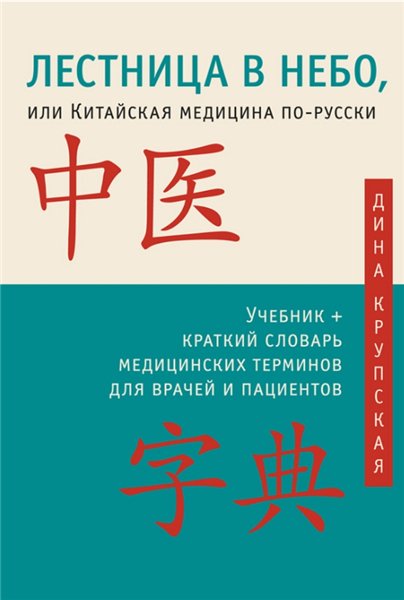 ЛЕСТНИЦА В НЕБО,
или Китайская медицина по-русски

中医

ДИНА КРУПСКАЯ

Учебник +
краткий словарь
медицинских терминов
для врачей и пациентов

字典